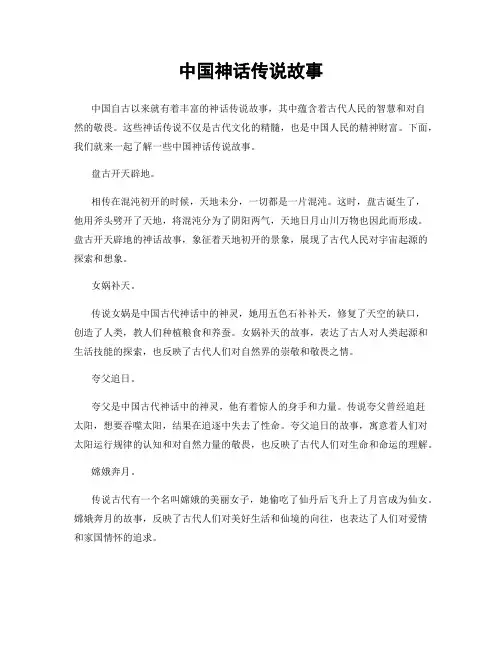 中国神话传说故事

中国自古以来就有着丰富的神话传说故事，其中蕴含着古代人民的智慧和对自然的敬畏。这些神话传说不仅是古代文化的精髓，也是中国人民的精神财富。下面，我们就来一起了解一些中国神话传说故事。

盘古开天辟地。

相传在混沌初开的时候，天地未分，一切都是一片混沌。这时，盘古诞生了，他用斧头劈开了天地，将混沌分为了阴阳两气，天地日月山川万物也因此而形成。盘古开天辟地的神话故事，象征着天地初开的景象，展现了古代人民对宇宙起源的探索和想象。

女娲补天。

传说女娲是中国古代神话中的神灵，她用五色石补补天，修复了天空的缺口，创造了人类，教人们种植粮食和养蚕。女娲补天的故事，表达了古人对人类起源和生活技能的探索，也反映了古代人们对自然界的崇敬和敬畏之情。

夸父追日。

夸父是中国古代神话中的神灵，他有着惊人的身手和力量。传说夸父曾经追赶太阳，想要吞噬太阳，结果在追逐中失去了性命。夸父追日的故事，寓意着人们对太阳运行规律的认知和对自然力量的敬畏，也反映了古代人们对生命和命运的理解。

嫦娥奔月。

传说古代有一个名叫嫦娥的美丽女子，她偷吃了仙丹后飞升上了月宫成为仙女。嫦娥奔月的故事，反映了古代人们对美好生活和仙境的向往，也表达了人们对爱情和家国情怀的追求。